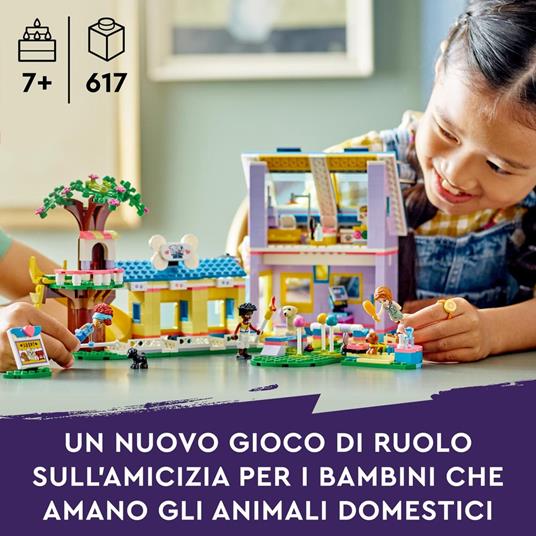 7+
617

UN NUOVO GIOCO DI RUOLO SULL'AMICIZIA PER I BAMBINI CHE AMANO GLI ANIMALI DOMESTICI